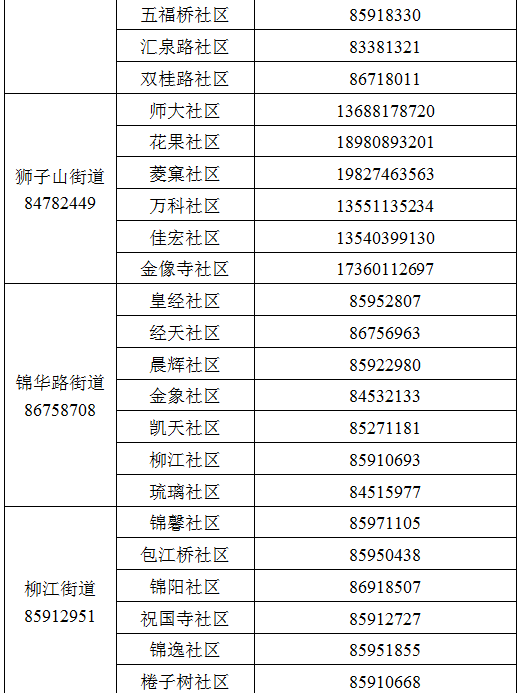 |  |  |  |
|---|---|---|
|  | 五福桥社区 | 85918330 |
|  | 汇泉路社区 | 83381321 |
|  | 双桂路社区 | 86718011 |
| 狮子山街道 84782449 | 师大社区 | 13688178720 |
|  | 花果社区 | 18980893201 |
|  | 菱窠社区 | 19827463563 |
|  | 万科社区 | 13551135234 |
|  | 佳宏社区 | 13540399130 |
|  | 金像寺社区 | 17360112697 |
| 锦华路街道 86758708 | 皇经社区 | 85952807 |
|  | 经天社区 | 86756963 |
|  | 晨辉社区 | 85922980 |
|  | 金象社区 | 84532133 |
|  | 凯天社区 | 85271181 |
|  | 柳江社区 | 85910693 |
|  | 琉璃社区 | 84515977 |
| 柳江街道 85912951 | 锦馨社区 | 85971105 |
|  | 包江桥社区 | 85950438 |
|  | 锦阳社区 | 86918507 |
|  | 祝国寺社区 | 85912727 |
|  | 锦逸社区 | 85951855 |
|  | 棬子树社区 | 85910668 |